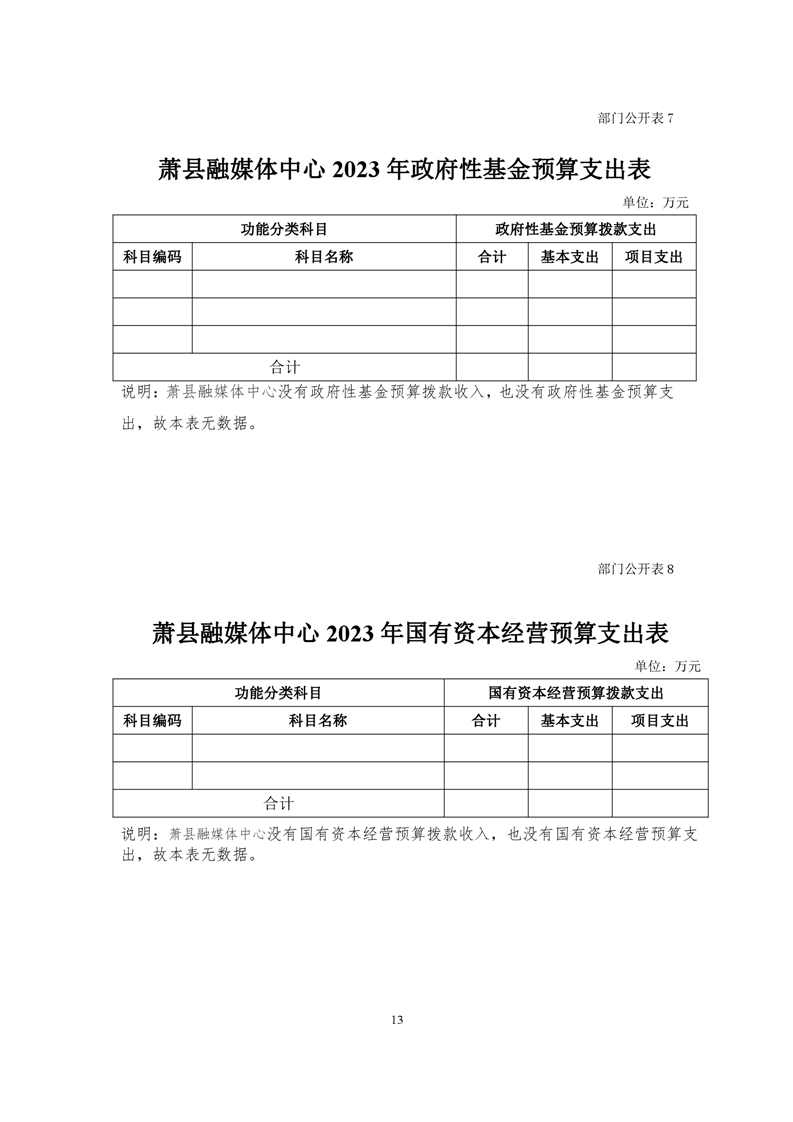 部门公开表 7

萧县融媒体中心 2023 年政府性基金预算支出表

单位：万元

| 功能分类科目 | | 政府性基金预算拨款支出 | | |
|---|---|---|---|---|
| 科目编码 | 科目名称 | 合计 | 基本支出 | 项目支出 |
| | | | | |
| | | | | |
| | | | | |
| 合计 | | | | |

说明：萧县融媒体中心没有政府性基金预算拨款收入，也没有政府性基金预算支出，故本表无数据。

部门公开表 8

萧县融媒体中心 2023 年国有资本经营预算支出表

单位：万元

| 功能分类科目 | | 国有资本经营预算拨款支出 | | |
|---|---|---|---|---|
| 科目编码 | 科目名称 | 合计 | 基本支出 | 项目支出 |
| | | | | |
| | | | | |
| 合计 | | | | |

说明：萧县融媒体中心没有国有资本经营预算拨款收入，也没有国有资本经营预算支出，故本表无数据。

13